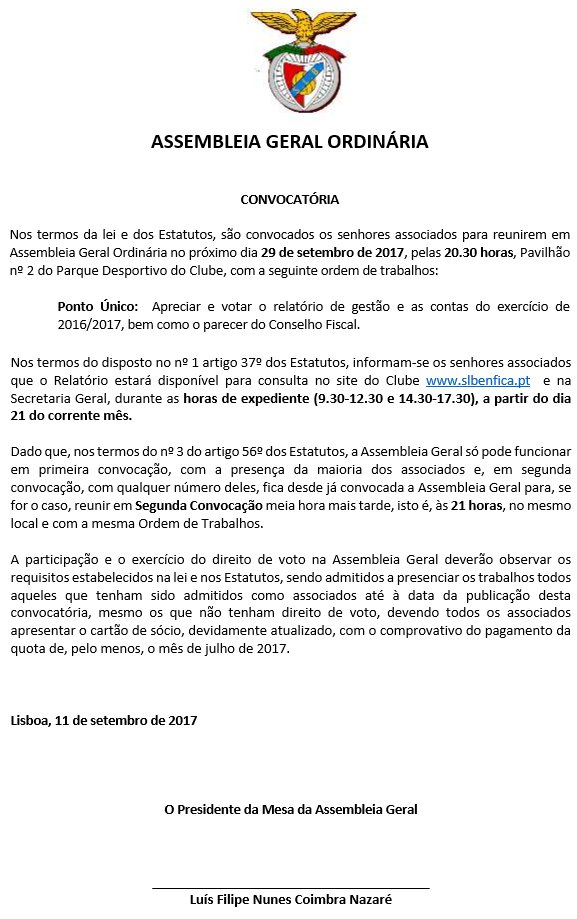 ASSEMBLEIA GERAL ORDINÁRIA

CONVOCATÓRIA

Nos termos da lei e dos Estatutos, são convocados os senhores associados para reunirem em Assembleia Geral Ordinária no próximo dia 29 de setembro de 2017, pelas 20.30 horas, Pavilhão nº 2 do Parque Desportivo do Clube, com a seguinte ordem de trabalhos:

Ponto Único: Apreciar e votar o relatório de gestão e as contas do exercício de 2016/2017, bem como o parecer do Conselho Fiscal.

Nos termos do disposto no nº 1 artigo 37º dos Estatutos, informam-se os senhores associados que o Relatório estará disponível para consulta no site do Clube www.slbenfica.pt e na Secretaria Geral, durante as horas de expediente (9.30-12.30 e 14.30-17.30), a partir do dia 21 do corrente mês.

Dado que, nos termos do nº 3 do artigo 56º dos Estatutos, a Assembleia Geral só pode funcionar em primeira convocação, com a presença da maioria dos associados e, em segunda convocação, com qualquer número deles, fica desde já convocada a Assembleia Geral para, se for o caso, reunir em Segunda Convocação meia hora mais tarde, isto é, às 21 horas, no mesmo local e com a mesma Ordem de Trabalhos.

A participação e o exercício do direito de voto na Assembleia Geral deverão observar os requisitos estabelecidos na lei e nos Estatutos, sendo admitidos a presenciar os trabalhos todos aqueles que tenham sido admitidos como associados até à data da publicação desta convocatória, mesmo os que não tenham direito de voto, devendo todos os associados apresentar o cartão de sócio, devidamente atualizado, com o comprovativo do pagamento da quota de, pelo menos, o mês de julho de 2017.

Lisboa, 11 de setembro de 2017

O Presidente da Mesa da Assembleia Geral

Luís Filipe Nunes Coimbra Nazaré